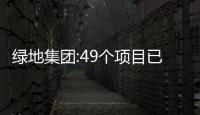 绿地集团:49个项目已